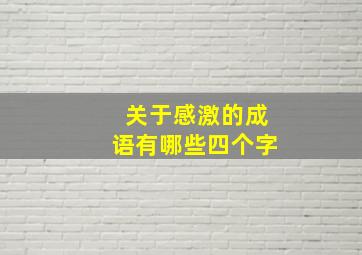 关于感激的成语有哪些四个字